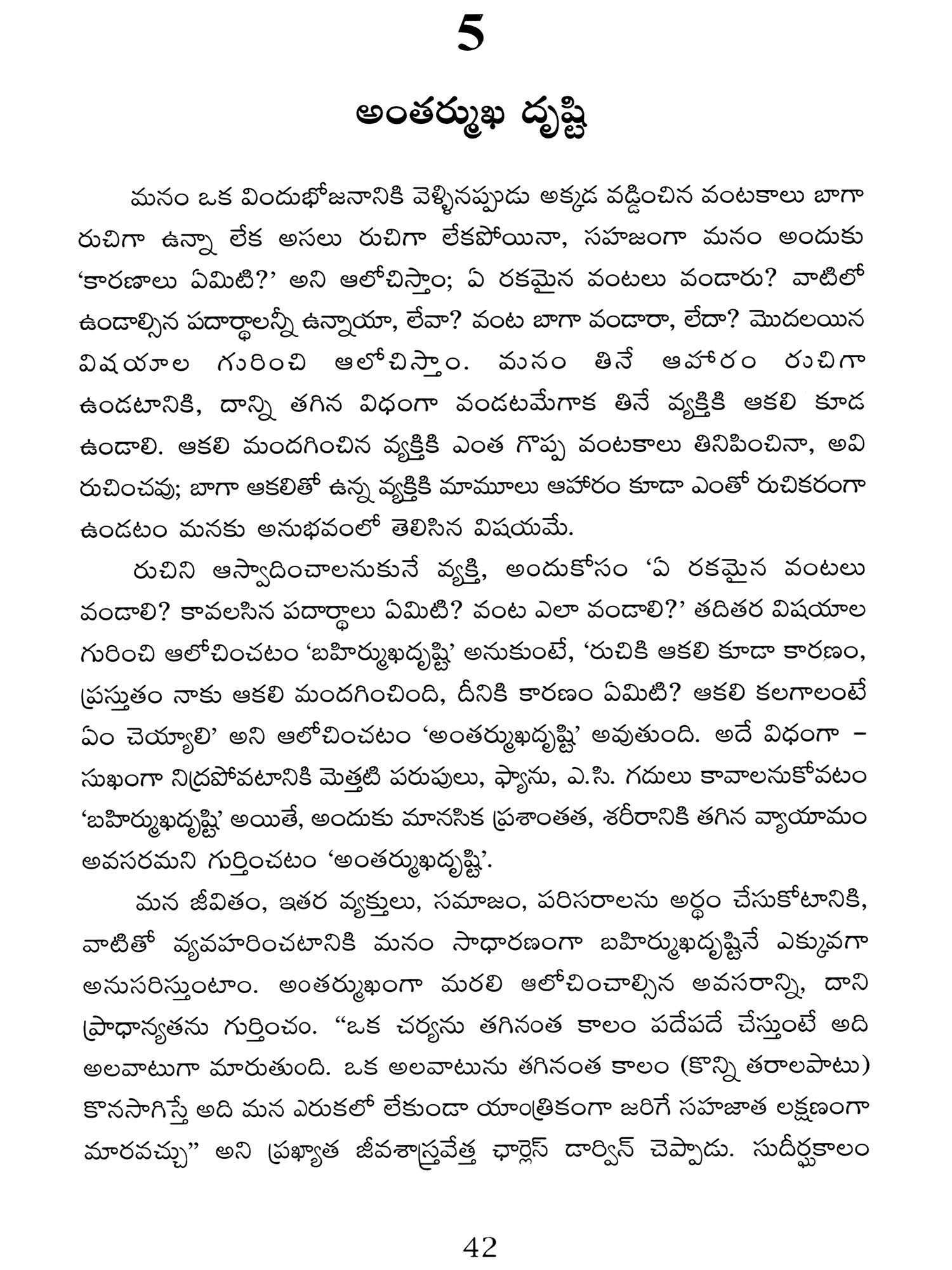 5

అంతర్ముఖ దృష్టి

మనం ఒక విందుభోజనానికి వెళ్ళినప్పుడు అక్కడ వడ్డించిన వంటకాలు బాగా రుచిగా ఉన్నా లేక అసలు రుచిగా లేకపోయినా, సహజంగా మనం అందుకు 'కారణాలు ఏమిటి?' అని ఆలోచిస్తాం; ఏ రకమైన వంటలు వండారు? వాటిలో ఉండాల్సిన పదార్థాలన్నీ ఉన్నాయా, లేవా? వంట బాగా వండారా, లేదా? మొదలయిన విషయాల గురించి ఆలోచిస్తాం. మనం తినే ఆహారం రుచిగా ఉండటానికి, దాన్ని తగిన విధంగా వండటమేగాక తినే వ్యక్తికి ఆకలి కూడ ఉండాలి. ఆకలి మందగించిన వ్యక్తికి ఎంత గొప్ప వంటకాలు తినిపించినా, అవి రుచించవు; బాగా ఆకలితో ఉన్న వ్యక్తికి మామూలు ఆహారం కూడా ఎంతో రుచికరంగా ఉండటం మనకు అనుభవంలో తెలిసిన విషయమే.

రుచిని ఆస్వాదించాలనుకునే వ్యక్తి, అందుకోసం 'ఏ రకమైన వంటలు వండాలి? కావలసిన పదార్థాలు ఏమిటి? వంట ఎలా వండాలి?' తదితర విషయాల గురించి ఆలోచించటం 'బహిర్ముఖదృష్టి' అనుకుంటే, 'రుచికి ఆకలి కూడా కారణం, ప్రస్తుతం నాకు ఆకలి మందగించింది, దీనికి కారణం ఏమిటి? ఆకలి కలగాలంటే ఏం చెయ్యాలి' అని ఆలోచించటం 'అంతర్ముఖదృష్టి' అవుతుంది. అదే విధంగా – సుఖంగా నిద్రపోవటానికి మెత్తటి పరుపులు, ఫ్యాను, ఎ.సి. గదులు కావాలనుకోవటం 'బహిర్ముఖదృష్టి' అయితే, అందుకు మానసిక ప్రశాంతత, శరీరానికి తగిన వ్యాయామం అవసరమని గుర్తించటం 'అంతర్ముఖదృష్టి'.

మన జీవితం, ఇతర వ్యక్తులు, సమాజం, పరిసరాలను అర్థం చేసుకోటానికి, వాటితో వ్యవహరించటానికి మనం సాధారణంగా బహిర్ముఖదృష్టినే ఎక్కువగా అనుసరిస్తుంటాం. అంతర్ముఖంగా మరలి ఆలోచించాల్సిన అవసరాన్ని, దాని ప్రాధాన్యతను గుర్తించం. "ఒక చర్యను తగినంత కాలం పదేపదే చేస్తుంటే అది అలవాటుగా మారుతుంది. ఒక అలవాటును తగినంత కాలం (కొన్ని తరాలపాటు) కొనసాగిస్తే అది మన ఎరుకలో లేకుండా యాంత్రికంగా జరిగే సహజాత లక్షణంగా మారవచ్చు" అని ప్రఖ్యాత జీవశాస్త్రవేత్త ఛార్లెస్ డార్విన్ చెప్పాడు. సుదీర్ఘకాలం

42